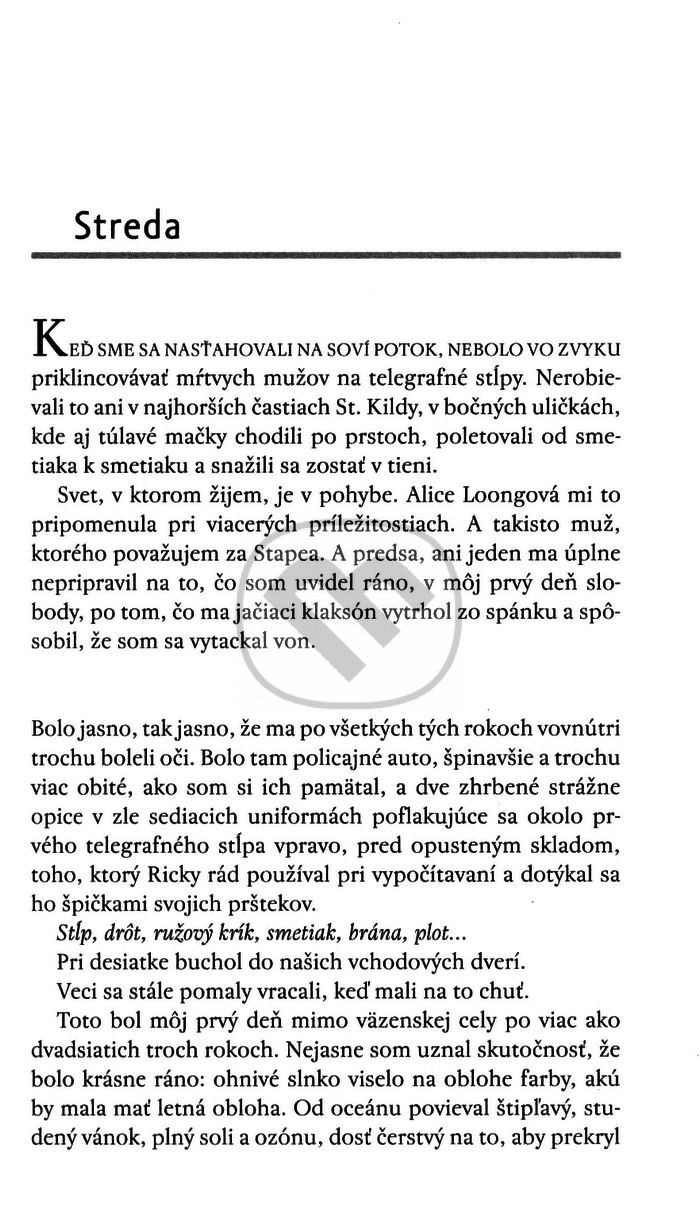 Streda

KEĎ SME SA NASŤAHOVALI NA SOVÍ POTOK, NEBOLO VO ZVYKU priklincovávať mŕtvych mužov na telegrafné stĺpy. Nerobievali to ani v najhorších častiach St. Kildy, v bočných uličkách, kde aj túlavé mačky chodili po prstoch, poletovali od smetiaka k smetiaku a snažili sa zostať v tieni.

Svet, v ktorom žijem, je v pohybe. Alice Loongová mi to pripomenula pri viacerých príležitostiach. A takisto muž, ktorého považujem za Stapea. A predsa, ani jeden ma úplne nepripravil na to, čo som uvidel ráno, v môj prvý deň slobody, po tom, čo ma jačiaci klaksón vytrhol zo spánku a spôsobil, že som sa vytackal von.

Bolo jasno, tak jasno, že ma po všetkých tých rokoch vovnútri trochu boleli oči. Bolo tam policajné auto, špinavšie a trochu viac obité, ako som si ich pamätal, a dve zhrbené strážne opice v zle sediacich uniformách poflakujúce sa okolo prvého telegrafného stĺpa vpravo, pred opusteným skladom, toho, ktorý Ricky rád používal pri vypočítavaní a dotýkal sa ho špičkami svojich prštekov.

Stĺp, drôt, ružový krík, smetiak, brána, plot...

Pri desiatke buchol do našich vchodových dverí.

Veci sa stále pomaly vracali, keď mali na to chuť.

Toto bol môj prvý deň mimo väzenskej cely po viac ako dvadsiatich troch rokoch. Nejasne som uznal skutočnosť, že bolo krásne ráno: ohnivé slnko viselo na oblohe farby, akú by mala mať letná obloha. Od oceánu povieval štipľavý, studený vánok, plný soli a ozónu, dosť čerstvý na to, aby prekryl